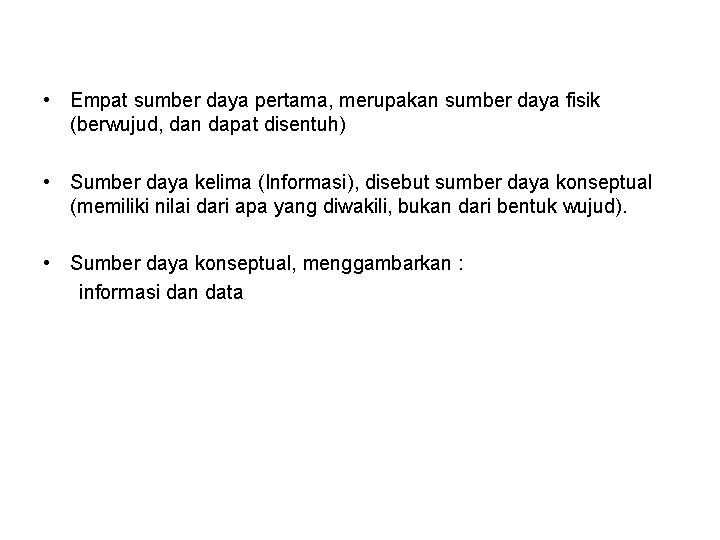 • Empat sumber daya pertama, merupakan sumber daya fisik (berwujud, dan dapat disentuh)

• Sumber daya kelima (Informasi), disebut sumber daya konseptual (memiliki nilai dari apa yang diwakili, bukan dari bentuk wujud).

• Sumber daya konseptual, menggambarkan :
informasi dan data